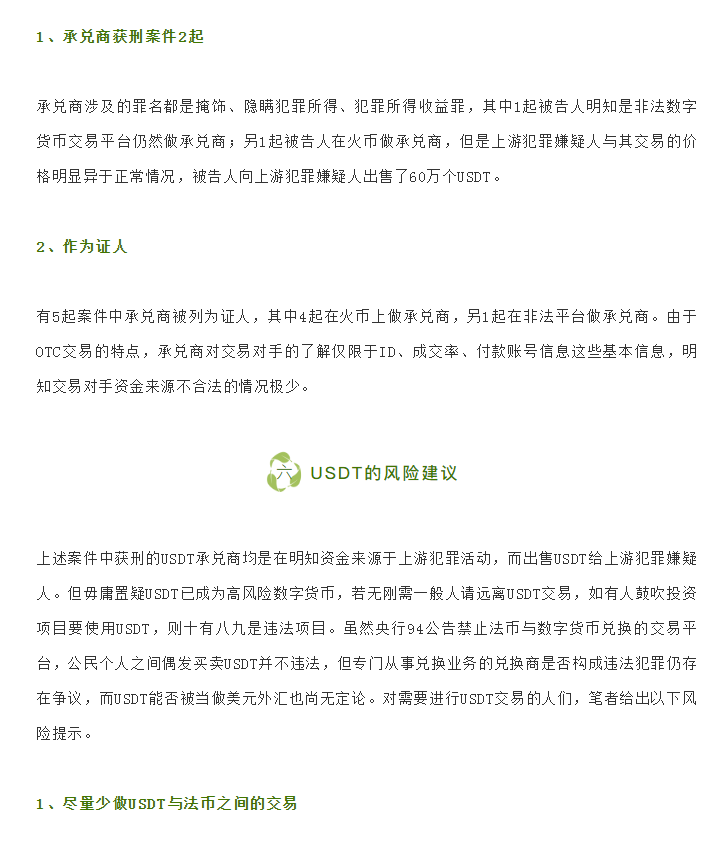 1、承兑商获刑案件2起

承兑商涉及的罪名都是掩饰、隐瞒犯罪所得、犯罪所得收益罪，其中1起被告人明知是非法数字货币交易平台仍然做承兑商；另1起被告人在火币做承兑商，但是上游犯罪嫌疑人与其交易的价格明显异于正常情况，被告人向上游犯罪嫌疑人出售了60万个USDT。

2、作为证人

有5起案件中承兑商被列为证人，其中4起在火币上做承兑商，另1起在非法平台做承兑商。由于OTC交易的特点，承兑商对交易对手的了解仅限于ID、成交率、付款账号信息这些基本信息，明知交易对手资金来源不合法的情况极少。

六 USDT的风险建议

上述案件中获刑的USDT承兑商均是在明知资金来源于上游犯罪活动，而出售USDT给上游犯罪嫌疑人。但毋庸置疑USDT已成为高风险数字货币，若无刚需一般人请远离USDT交易，如有人鼓吹投资项目要使用USDT，则十有八九是违法项目。虽然央行94公告禁止法币与数字货币兑换的交易平台，公民个人之间偶发买卖USDT并不违法，但专门从事兑换业务的兑换商是否构成违法犯罪仍存在争议，而USDT能否被当做美元外汇也尚无定论。对需要进行USDT交易的人们，笔者给出以下风险提示。

1、尽量少做USDT与法币之间的交易